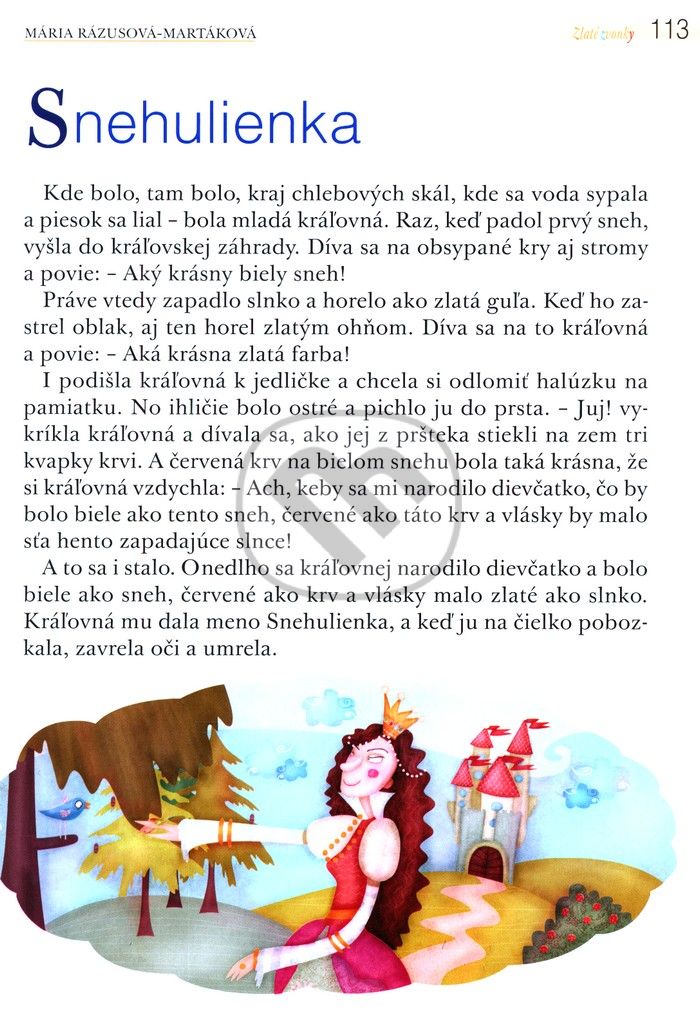 MÁRIA RÁZUSOVÁ-MARTÁKOVÁ

Zlaté zvonky 113

Snehulienka

Kde bolo, tam bolo, kraj chlebových skál, kde sa voda sypala a piesok sa lial – bola mladá kráľovná. Raz, keď padol prvý sneh, vyšla do kráľovskej záhrady. Díva sa na obsypané kry aj stromy a povie: – Aký krásny biely sneh!

Práve vtedy zapadlo slnko a horelo ako zlatá guľa. Keď ho zastrel oblak, aj ten horel zlatým ohňom. Díva sa na to kráľovná a povie: – Aká krásna zlatá farba!

I podišla kráľovná k jedličke a chcela si odlomiť halúzku na pamiatku. No ihličie bolo ostré a pichlo ju do prsta. – Juj! vykríkla kráľovná a dívala sa, ako jej z pršteka stiekli na zem tri kvapky krvi. A červená krv na bielom snehu bola taká krásna, že si kráľovná vzdychla: – Ach, keby sa mi narodilo dievčatko, čo by bolo biele ako tento sneh, červené ako táto krv a vlásky by malo sťa hento zapadajúce slnce!

A to sa i stalo. Onedlho sa kráľovnej narodilo dievčatko a bolo biele ako sneh, červené ako krv a vlásky malo zlaté ako slnko. Kráľovná mu dala meno Snehulienka, a keď ju na čielko pobozkala, zavrela oči a umrela.